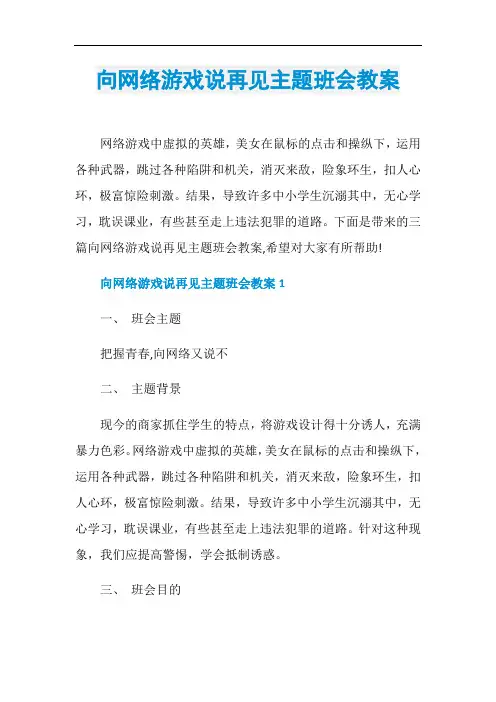 向网络游戏说再见主题班会教案

网络游戏中虚拟的英雄，美女在鼠标的点击和操纵下，运用各种武器，跳过各种陷阱和机关，消灭来敌，险象环生，扣人心环，极富惊险刺激。结果，导致许多中小学生沉溺其中，无心学习，耽误课业，有些甚至走上违法犯罪的道路。下面是带来的三篇向网络游戏说再见主题班会教案,希望对大家有所帮助!

向网络游戏说再见主题班会教案 1

一、 班会主题

把握青春,向网络又说不

二、 主题背景

现今的商家抓住学生的特点，将游戏设计得十分诱人，充满暴力色彩。网络游戏中虚拟的英雄，美女在鼠标的点击和操纵下，运用各种武器，跳过各种陷阱和机关，消灭来敌，险象环生，扣人心环，极富惊险刺激。结果，导致许多中小学生沉溺其中，无心学习，耽误课业，有些甚至走上违法犯罪的道路。针对这种现象，我们应提高警惕，学会抵制诱惑。

三、 班会目的